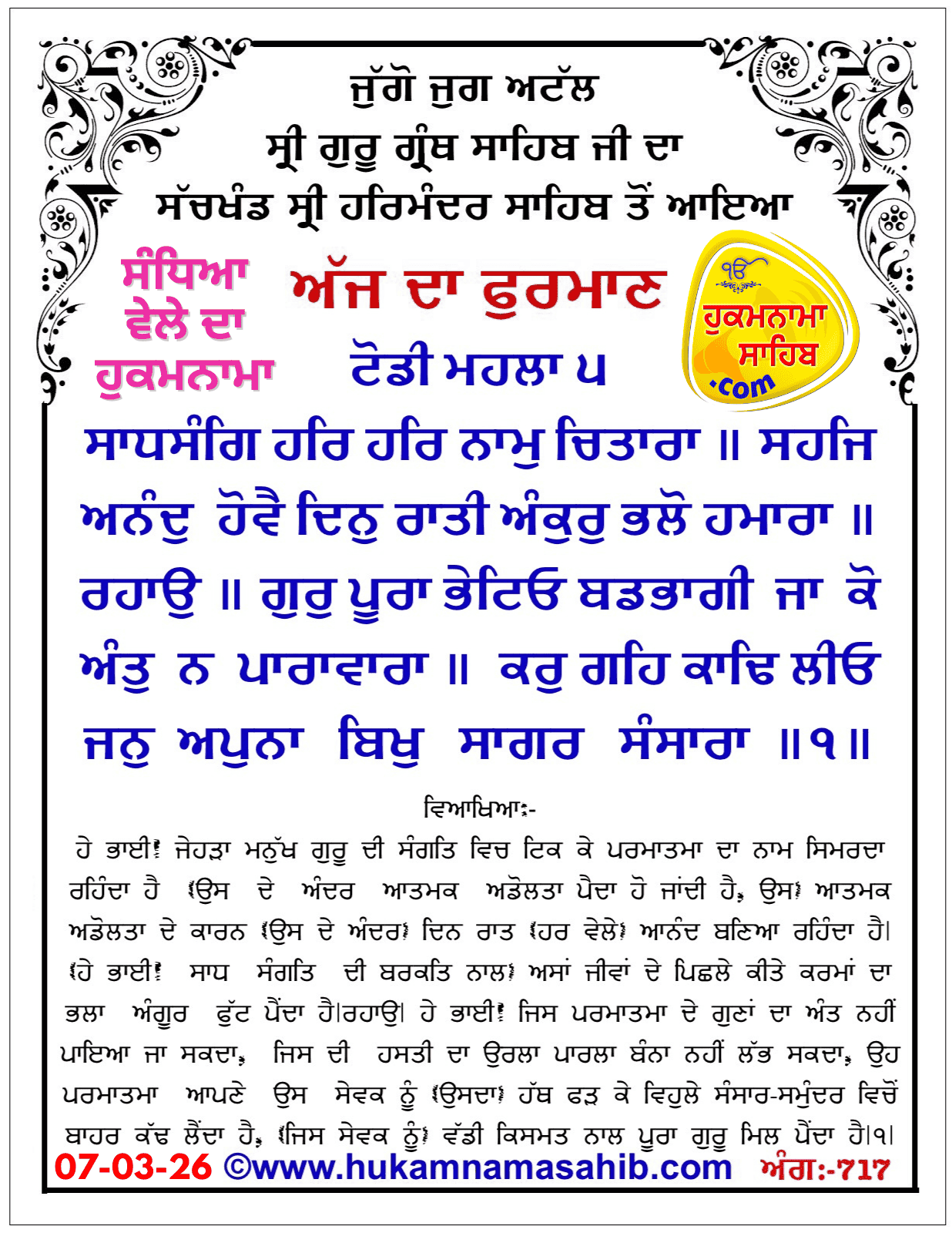 ਜੁੱਗੋ ਜੁਗ ਅਟੱਲ
ਸ੍ਰੀ ਗੁਰੂ ਗ੍ਰੰਥ ਸਾਹਿਬ ਜੀ ਦਾ
ਸੱਚਖੰਡ ਸ੍ਰੀ ਹਰਿਮੰਦਰ ਸਾਹਿਬ ਤੋਂ ਆਇਆ

ਸੰਧਿਆ ਵੇਲੇ ਦਾ ਹੁਕਮਨਾਮਾ

ਅੱਜ ਦਾ ਫੁਰਮਾਣ

ੴ ਹੁਕਮਨਾਮਾ ਸਾਹਿਬ .com

ਟੋਡੀ ਮਹਲਾ ੫

ਸਾਧਸੰਗਿ ਹਰਿ ਹਰਿ ਨਾਮੁ ਚਿਤਾਰਾ ॥ ਸਹਜਿ ਅਨੰਦੁ ਹੋਵੈ ਦਿਨੁ ਰਾਤੀ ਅੰਕੁਰੁ ਭਲੋ ਹਮਾਰਾ ॥ ਰਹਾਉ ॥ ਗੁਰੁ ਪੂਰਾ ਭੇਟਿਓ ਬਡਭਾਗੀ ਜਾ ਕੋ ਅੰਤੁ ਨ ਪਾਰਾਵਾਰਾ ॥ ਕਰੁ ਗਹਿ ਕਾਢਿ ਲੀਓ ਜਨੁ ਅਪੁਨਾ ਬਿਖੁ ਸਾਗਰ ਸੰਸਾਰਾ ॥੧॥

ਵਿਆਖਿਆ:-

ਹੇ ਭਾਈ! ਜੇਹੜਾ ਮਨੁੱਖ ਗੁਰੂ ਦੀ ਸੰਗਤਿ ਵਿਚ ਟਿਕ ਕੇ ਪਰਮਾਤਮਾ ਦਾ ਨਾਮ ਸਿਮਰਦਾ ਰਹਿੰਦਾ ਹੈ (ਉਸ ਦੇ ਅੰਦਰ ਆਤਮਕ ਅਡੋਲਤਾ ਪੈਦਾ ਹੋ ਜਾਂਦੀ ਹੈ, ਉਸ) ਆਤਮਕ ਅਡੋਲਤਾ ਦੇ ਕਾਰਨ (ਉਸ ਦੇ ਅੰਦਰ) ਦਿਨ ਰਾਤ (ਹਰ ਵੇਲੇ) ਆਨੰਦ ਬਣਿਆ ਰਹਿੰਦਾ ਹੈ। (ਹੇ ਭਾਈ! ਸਾਧ ਸੰਗਤਿ ਦੀ ਬਰਕਤਿ ਨਾਲ) ਅਸਾਂ ਜੀਵਾਂ ਦੇ ਪਿਛਲੇ ਕੀਤੇ ਕਰਮਾਂ ਦਾ ਭਲਾ ਅੰਗੂਰ ਫੁੱਟ ਪੈਂਦਾ ਹੈ।ਰਹਾਉ। ਹੇ ਭਾਈ! ਜਿਸ ਪਰਮਾਤਮਾ ਦੇ ਗੁਣਾਂ ਦਾ ਅੰਤ ਨਹੀਂ ਪਾਇਆ ਜਾ ਸਕਦਾ, ਜਿਸ ਦੀ ਹਸਤੀ ਦਾ ਉਰਲਾ ਪਾਰਲਾ ਬੰਨਾ ਨਹੀਂ ਲੱਭ ਸਕਦਾ, ਉਹ ਪਰਮਾਤਮਾ ਆਪਣੇ ਉਸ ਸੇਵਕ ਨੂੰ (ਉਸਦਾ) ਹੱਥ ਫੜ ਕੇ ਵਿਹੁਲੇ ਸੰਸਾਰ-ਸਮੁੰਦਰ ਵਿਚੋਂ ਬਾਹਰ ਕੱਢ ਲੈਂਦਾ ਹੈ, (ਜਿਸ ਸੇਵਕ ਨੂੰ) ਵੱਡੀ ਕਿਸਮਤ ਨਾਲ ਪੂਰਾ ਗੁਰੂ ਮਿਲ ਪੈਂਦਾ ਹੈ।੧।

07-03-26 ©www.hukamnamasahib.com ਅੰਗ:-717